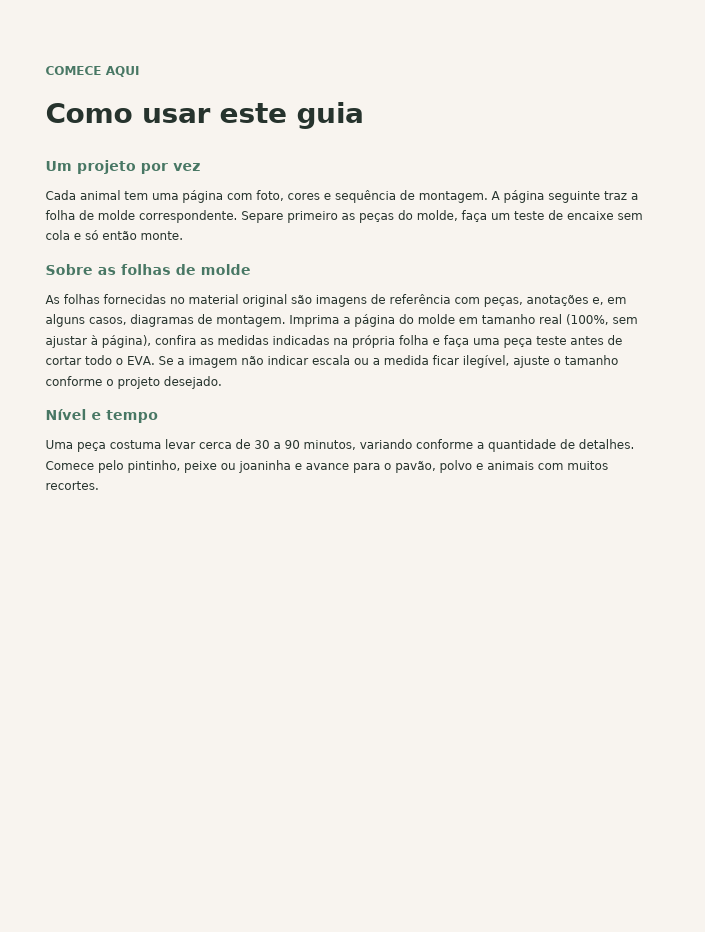 COMECE AQUI

Como usar este guia

Um projeto por vez

Cada animal tem uma página com foto, cores e sequência de montagem. A página seguinte traz a folha de molde correspondente. Separe primeiro as peças do molde, faça um teste de encaixe sem cola e só então monte.

Sobre as folhas de molde

As folhas fornecidas no material original são imagens de referência com peças, anotações e, em alguns casos, diagramas de montagem. Imprima a página do molde em tamanho real (100%, sem ajustar à página), confira as medidas indicadas na própria folha e faça uma peça teste antes de cortar todo o EVA. Se a imagem não indicar escala ou a medida ficar ilegível, ajuste o tamanho conforme o projeto desejado.

Nível e tempo

Uma peça costuma levar cerca de 30 a 90 minutos, variando conforme a quantidade de detalhes. Comece pelo pintinho, peixe ou joaninha e avance para o pavão, polvo e animais com muitos recortes.